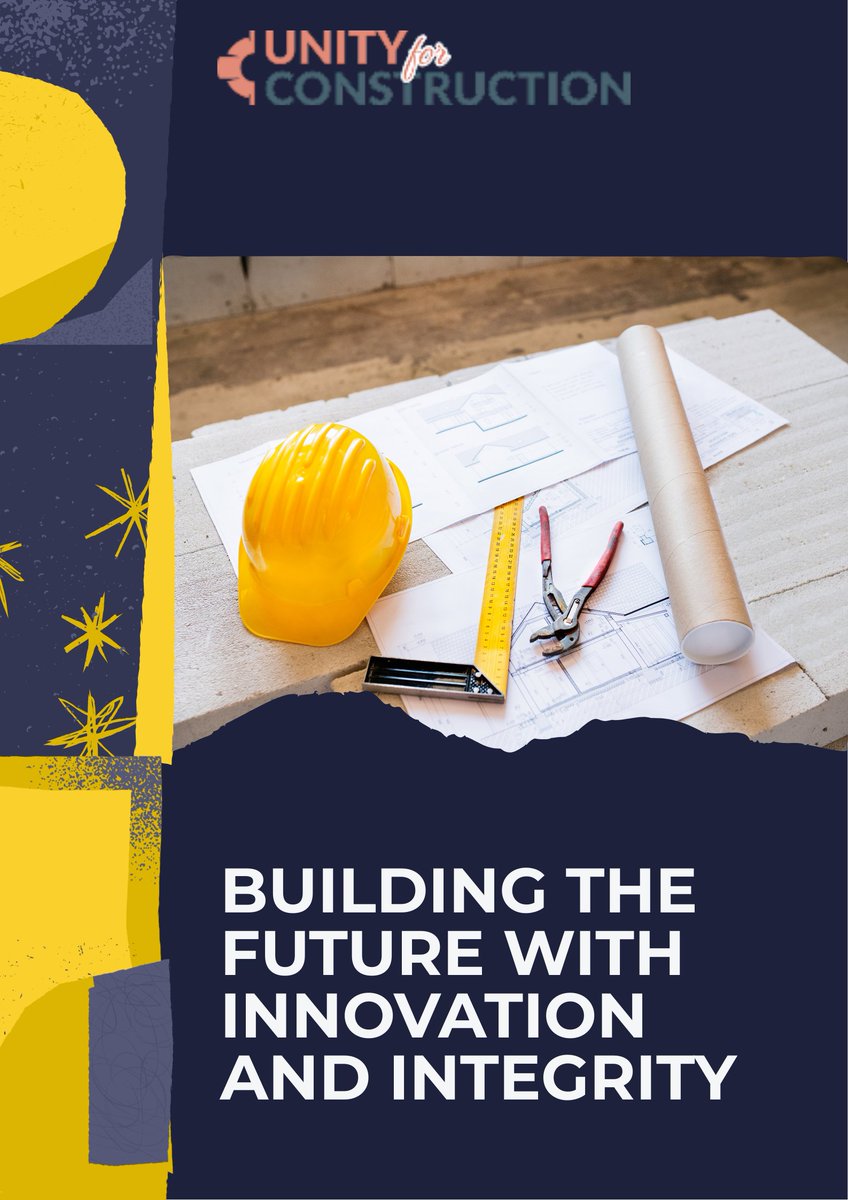 UNITY for CONSTRUCTION

BUILDING THE FUTURE WITH INNOVATION AND INTEGRITY